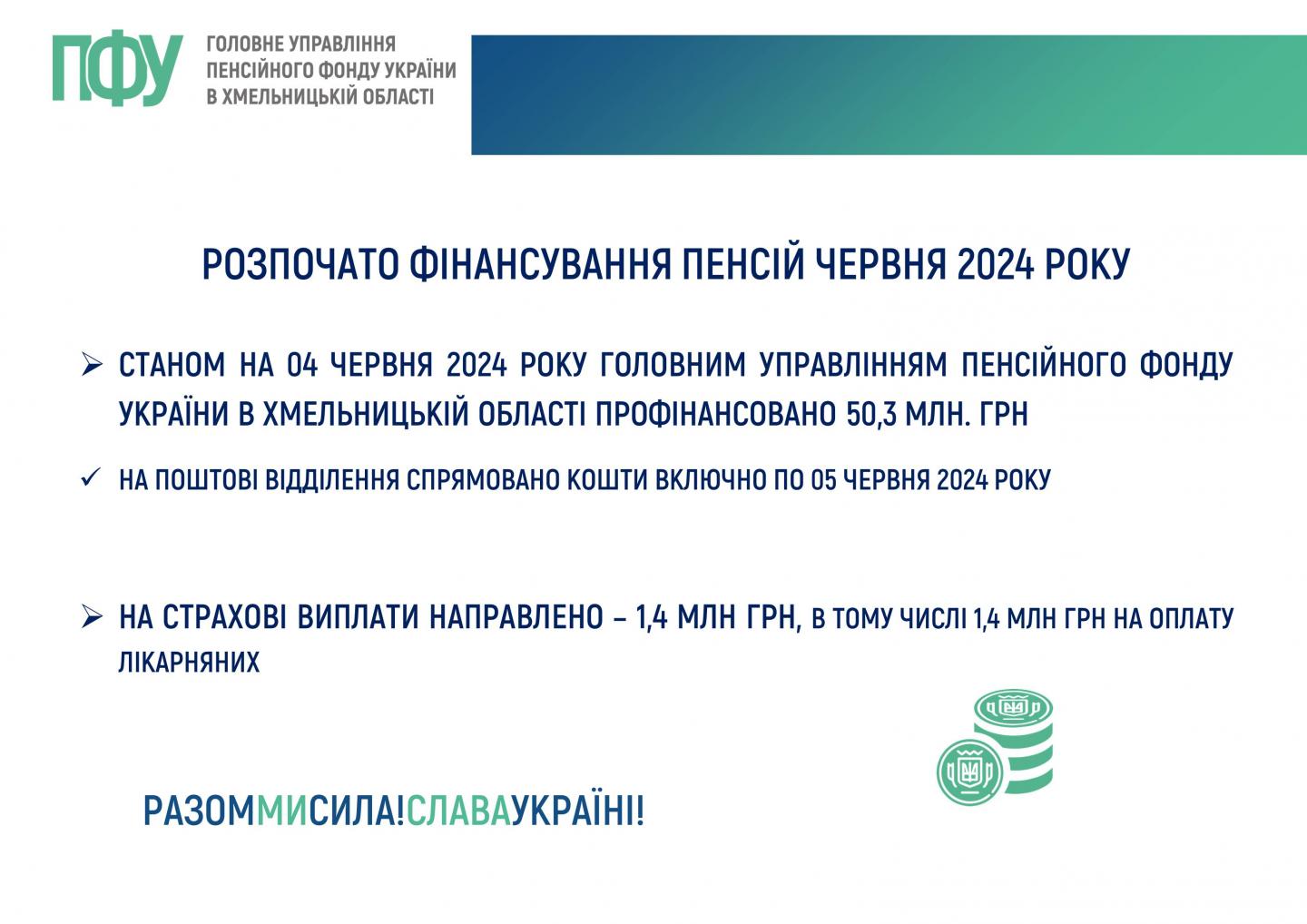 ПФУ

ГОЛОВНЕ УПРАВЛІННЯ
ПЕНСІЙНОГО ФОНДУ УКРАЇНИ
В ХМЕЛЬНИЦЬКІЙ ОБЛАСТІ

РОЗПОЧАТО ФІНАНСУВАННЯ ПЕНСІЙ ЧЕРВНЯ 2024 РОКУ

➢ СТАНОМ НА 04 ЧЕРВНЯ 2024 РОКУ ГОЛОВНИМ УПРАВЛІННЯМ ПЕНСІЙНОГО ФОНДУ УКРАЇНИ В ХМЕЛЬНИЦЬКІЙ ОБЛАСТІ ПРОФІНАНСОВАНО 50,3 МЛН. ГРН

✓ НА ПОШТОВІ ВІДДІЛЕННЯ СПРЯМОВАНО КОШТИ ВКЛЮЧНО ПО 05 ЧЕРВНЯ 2024 РОКУ

➢ НА СТРАХОВІ ВИПЛАТИ НАПРАВЛЕНО – 1,4 МЛН ГРН, В ТОМУ ЧИСЛІ 1,4 МЛН ГРН НА ОПЛАТУ ЛІКАРНЯНИХ

РАЗОММИСИЛА!СЛАВАУКРАЇНІ!